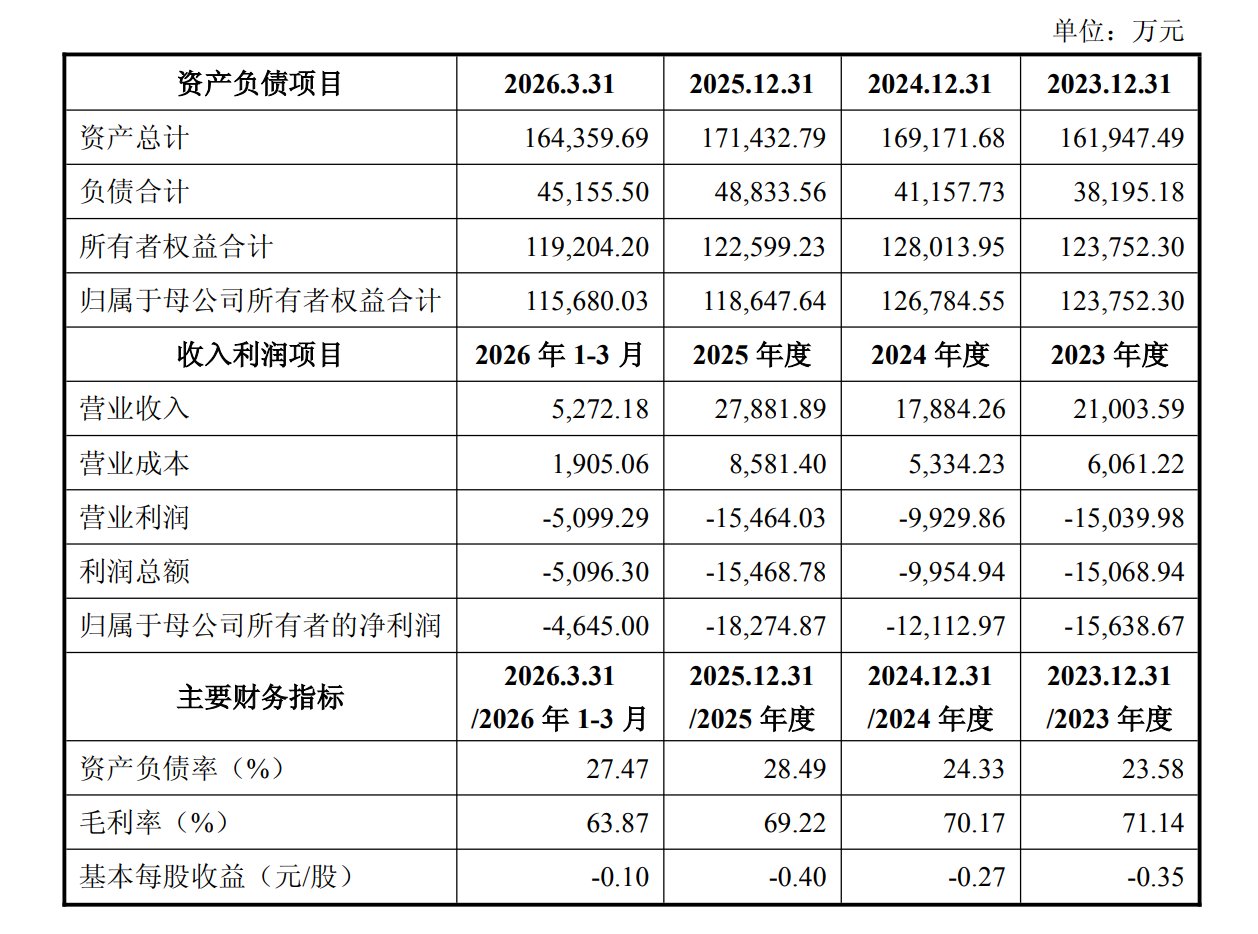 单位：万元

| 资产负债项目 | 2026.3.31 | 2025.12.31 | 2024.12.31 | 2023.12.31 |
|---|---|---|---|---|
| 资产总计 | 164,359.69 | 171,432.79 | 169,171.68 | 161,947.49 |
| 负债合计 | 45,155.50 | 48,833.56 | 41,157.73 | 38,195.18 |
| 所有者权益合计 | 119,204.20 | 122,599.23 | 128,013.95 | 123,752.30 |
| 归属于母公司所有者权益合计 | 115,680.03 | 118,647.64 | 126,784.55 | 123,752.30 |
| 收入利润项目 | 2026年1-3月 | 2025年度 | 2024年度 | 2023年度 |
| 营业收入 | 5,272.18 | 27,881.89 | 17,884.26 | 21,003.59 |
| 营业成本 | 1,905.06 | 8,581.40 | 5,334.23 | 6,061.22 |
| 营业利润 | -5,099.29 | -15,464.03 | -9,929.86 | -15,039.98 |
| 利润总额 | -5,096.30 | -15,468.78 | -9,954.94 | -15,068.94 |
| 归属于母公司所有者的净利润 | -4,645.00 | -18,274.87 | -12,112.97 | -15,638.67 |
| 主要财务指标 | 2026.3.31 /2026年1-3月 | 2025.12.31 /2025年度 | 2024.12.31 /2024年度 | 2023.12.31 /2023年度 |
| 资产负债率（%） | 27.47 | 28.49 | 24.33 | 23.58 |
| 毛利率（%） | 63.87 | 69.22 | 70.17 | 71.14 |
| 基本每股收益（元/股） | -0.10 | -0.40 | -0.27 | -0.35 |